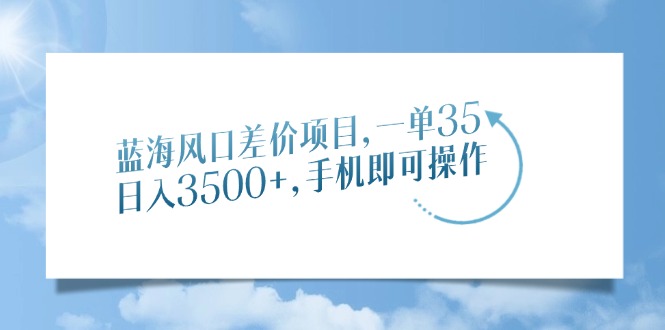 蓝海风口差价项目，一单35
日入3500+，手机即可操作